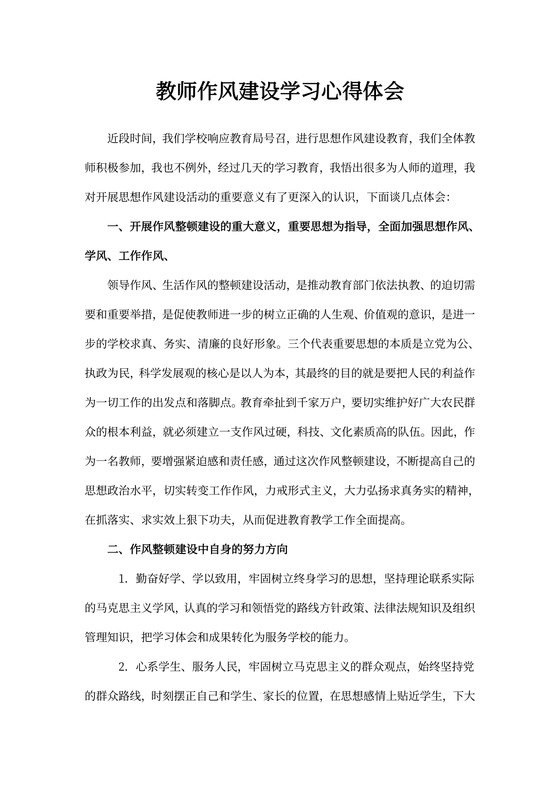 教师作风建设学习心得体会

近段时间，我们学校响应教育局号召，进行思想作风建设教育，我们全体教师积极参加，我也不例外，经过几天的学习教育，我悟出很多为人师的道理，我对开展思想作风建设活动的重要意义有了更深入的认识，下面谈几点体会：

一、开展作风整顿建设的重大意义，重要思想为指导，全面加强思想作风、学风、工作作风、

领导作风、生活作风的整顿建设活动，是推动教育部门依法执教、的迫切需要和重要举措，是促使教师进一步的树立正确的人生观、价值观的意识，是进一步的学校求真、务实、清廉的良好形象。三个代表重要思想的本质是立党为公、执政为民，科学发展观的核心是以人为本，其最终的目的就是要把人民的利益作为一切工作的出发点和落脚点。教育牵扯到千家万户，要切实维护好广大农民群众的根本利益，就必须建立一支作风过硬，科技、文化素质高的队伍。因此，作为一名教师，要增强紧迫感和责任感，通过这次作风整顿建设，不断提高自己的思想政治水平，切实转变工作作风，力戒形式主义，大力弘扬求真务实的精神，在抓落实、求实效上狠下功夫，从而促进教育教学工作全面提高。

二、作风整顿建设中自身的努力方向

1. 勤奋好学、学以致用，牢固树立终身学习的思想，坚持理论联系实际的马克思主义学风，认真的学习和领悟党的路线方针政策、法律法规知识及组织管理知识，把学习体会和成果转化为服务学校的能力。

2. 心系学生、服务人民，牢固树立马克思主义的群众观点，始终坚持党的群众路线，时刻摆正自己和学生、家长的位置，在思想感情上贴近学生，下大